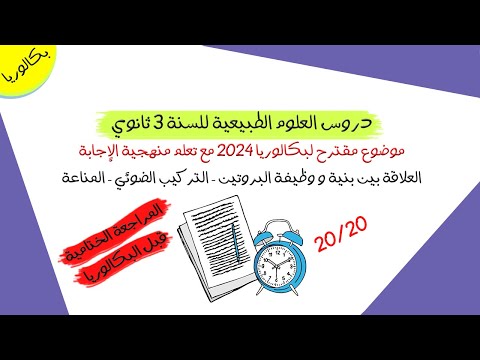 بكالوريا

دروس العلوم الطبيعية للسنة 3 ثانوي

موضوع مقترح لبكالوريا 2024 مع تعلم منهجية الإجابة

العلاقة بين بنية و وظيفة البروتين - التركيب الضوئي - المناعة

المراجعة الختامية
قبل البكالوريا

20/20